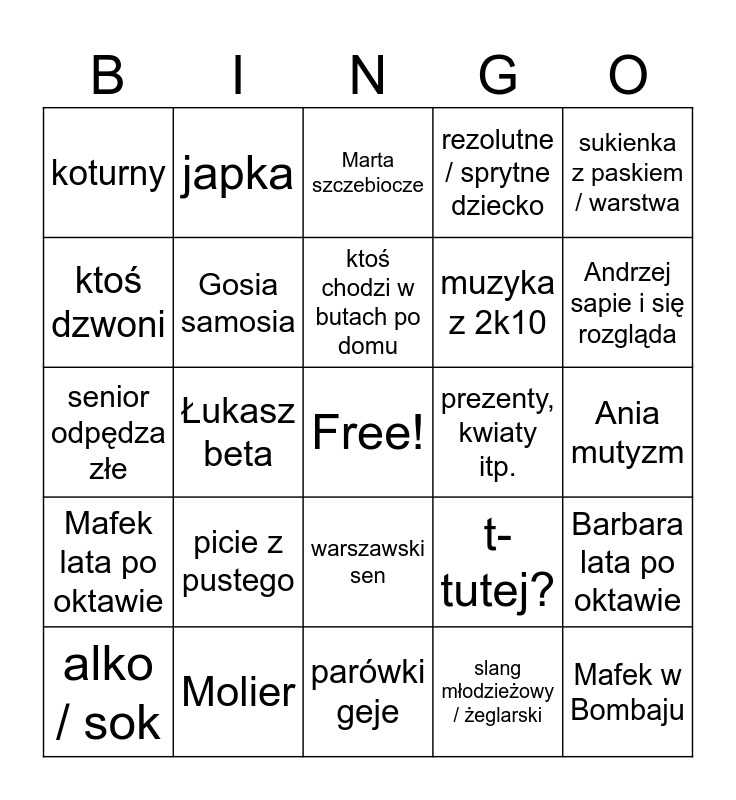 | B | I | N | G | O |
|---|---|---|---|---|
| koturny | japka | Marta szczebiocze | rezolutne / sprytne dziecko | sukienka z paskiem / warstwa |
| ktoś dzwoni | Gosia samosia | ktoś chodzi w butach po domu | muzyka z 2k10 | Andrzej sapie i się rozgląda |
| senior odpędza złe | Łukasz beta | Free! | prezenty, kwiaty itp. | Ania mutyzm |
| Mafek lata po oktawie | picie z pustego | warszawski sen | t-tutej? | Barbara lata po oktawie |
| alko / sok | Molier | parówki geje | slang młodzieżowy / żeglarski | Mafek w Bombaju |